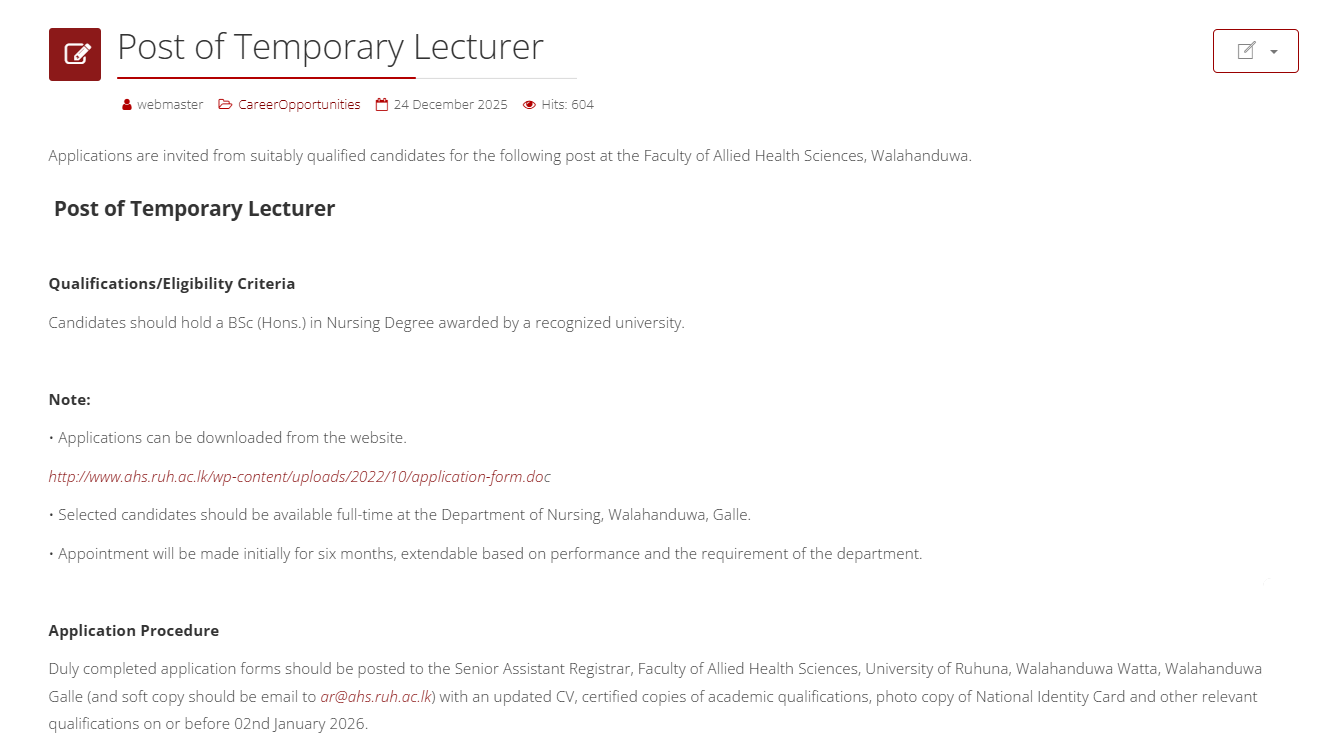 Post of Temporary Lecturer

webmaster CareerOpportunities 24 December 2025 Hits: 604

Applications are invited from suitably qualified candidates for the following post at the Faculty of Allied Health Sciences, Walahanduwa.

Post of Temporary Lecturer

Qualifications/Eligibility Criteria

Candidates should hold a BSc (Hons.) in Nursing Degree awarded by a recognized university.

Note:

• Applications can be downloaded from the website.

http://www.ahs.ruh.ac.lk/wp-content/uploads/2022/10/application-form.doc

• Selected candidates should be available full-time at the Department of Nursing, Walahanduwa, Galle.

• Appointment will be made initially for six months, extendable based on performance and the requirement of the department.

Application Procedure

Duly completed application forms should be posted to the Senior Assistant Registrar, Faculty of Allied Health Sciences, University of Ruhuna, Walahanduwa Watta, Walahanduwa Galle (and soft copy should be email to ar@ahs.ruh.ac.lk) with an updated CV, certified copies of academic qualifications, photo copy of National Identity Card and other relevant qualifications on or before 02nd January 2026.